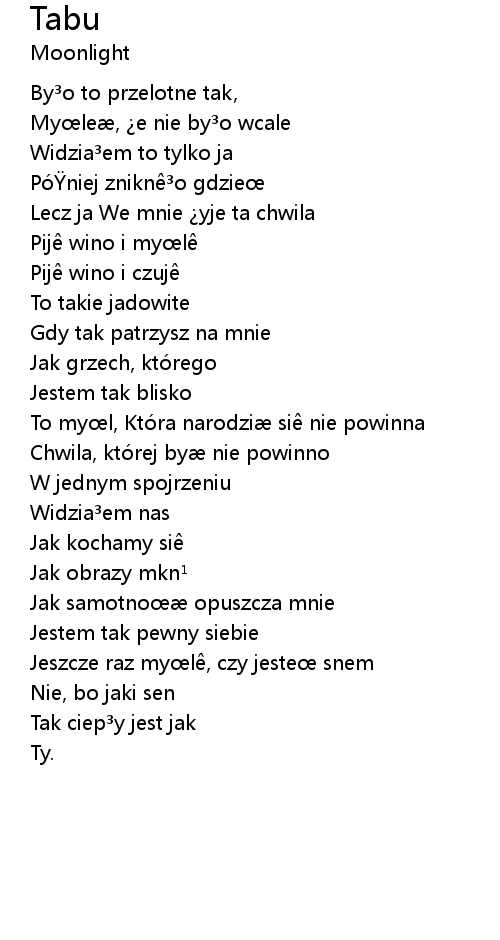 Tabu
Moonlight

By³o to przelotne tak,
Myœleæ, ¿e nie by³o wcale
Widzia³em to tylko ja
PóŸniej zniknê³o gdzieœ
Lecz ja We mnie ¿yje ta chwila
Pijê wino i myœlê
Pijê wino i czujê
To takie jadowite
Gdy tak patrzysz na mnie
Jak grzech, którego
Jestem tak blisko
To myœl, Która narodziæ siê nie powinna
Chwila, której byæ nie powinno
W jednym spojrzeniu
Widzia³em nas
Jak kochamy siê
Jak obrazy mkn¹
Jak samotnoœæ opuszcza mnie
Jestem tak pewny siebie
Jeszcze raz myœlê, czy jesteœ snem
Nie, bo jaki sen
Tak ciep³y jest jak
Ty.